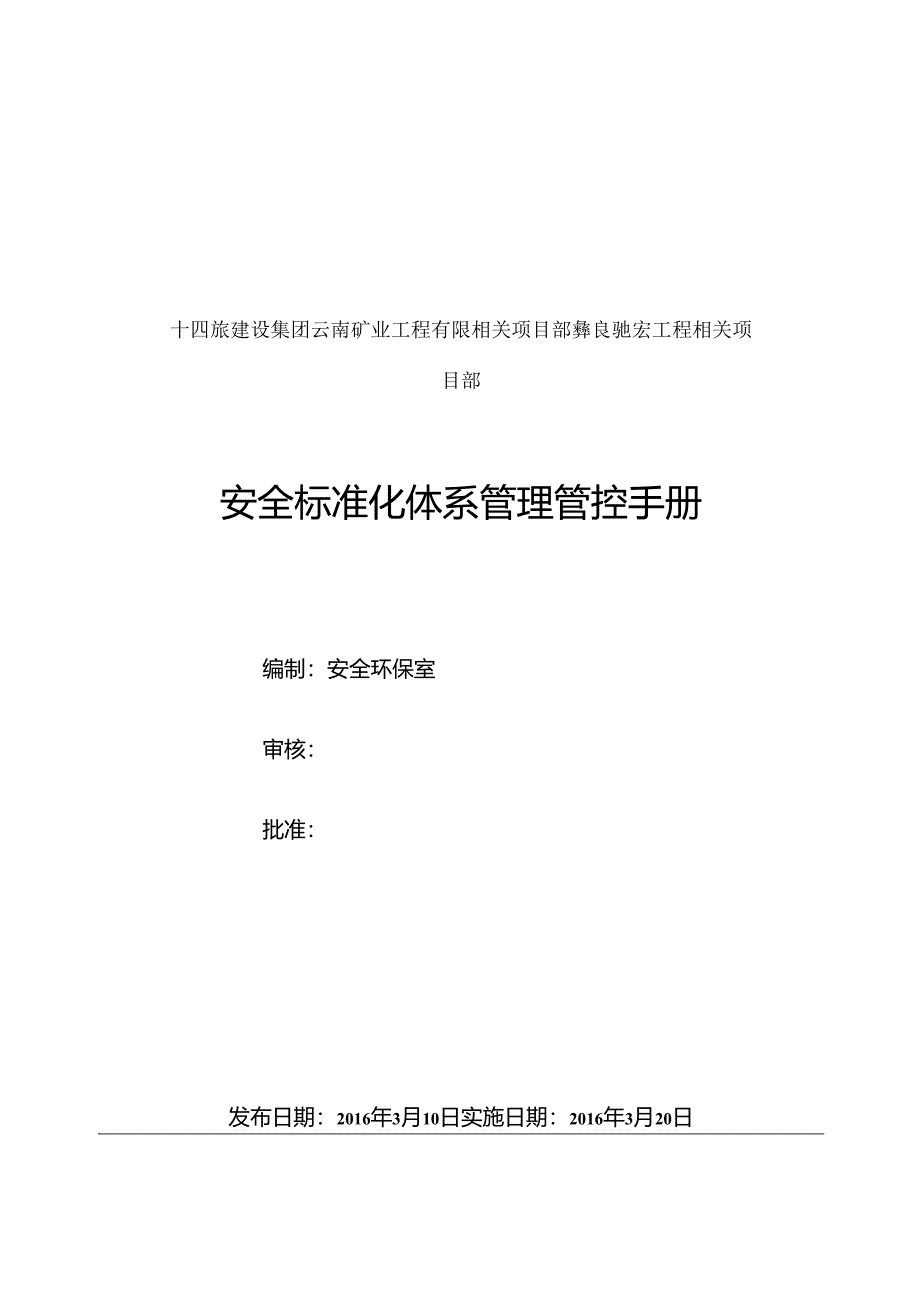 十四旅建设集团云南矿业工程有限相关项目部彝良驰宏工程相关项目部

安全标准化体系管理管控手册

编制：安全环保室

审核：

批准：

发布日期：2016年3月10日实施日期：2016年3月20日